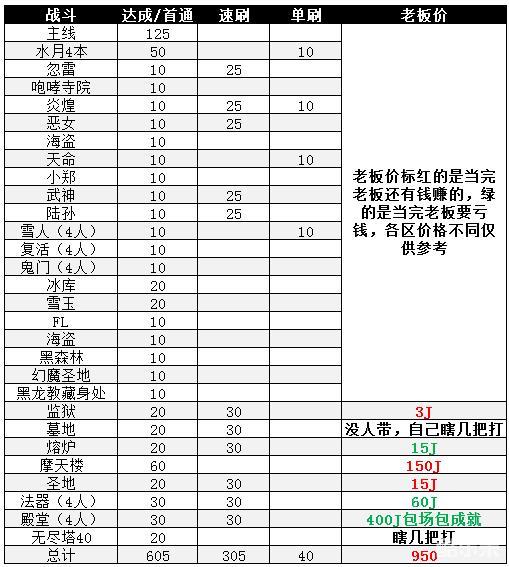 | 战斗 | 达成/首通 | 速刷 | 单刷 | 老板价 |
|---|---|---|---|---|
| 主线 | 125 | | | 老板价标红的是当完老板还有钱赚的，绿的是当完老板要亏钱，各区价格不同仅供参考 |
| 水月4本 | 50 | | 10 | |
| 忽雷 | 10 | 25 | | |
| 咆哮寺院 | 10 | | | |
| 炎煌 | 10 | 25 | 10 | |
| 恶女 | 10 | 25 | | |
| 海盗 | 10 | | | |
| 天命 | 10 | | 10 | |
| 小郑 | 10 | | | |
| 武神 | 10 | 25 | | |
| 陆孙 | 10 | 25 | | |
| 雪人（4人） | 10 | | 10 | |
| 复活（4人） | 10 | | | |
| 鬼门（4人） | 10 | | | |
| 冰库 | 20 | | | |
| 雪玉 | 20 | | | |
| FL | 10 | | | |
| 海盗 | 10 | | | |
| 黑森林 | 10 | | | |
| 幻魔圣地 | 10 | | | |
| 黑龙教藏身处 | 10 | | | |
| 监狱 | 20 | 30 | | 3J |
| 墓地 | 20 | 30 | | 没人带，自己瞎几把打 |
| 熔炉 | 20 | 30 | | 15J |
| 摩天楼 | 60 | | | 150J |
| 圣地 | 20 | 30 | | 15J |
| 法器（4人） | 30 | 30 | | 60J |
| 殿堂（4人） | 30 | 30 | | 400J包场包成就 |
| 无尽塔40 | 20 | | | 瞎几把打 |
| 总计 | 605 | 305 | 40 | 950 |